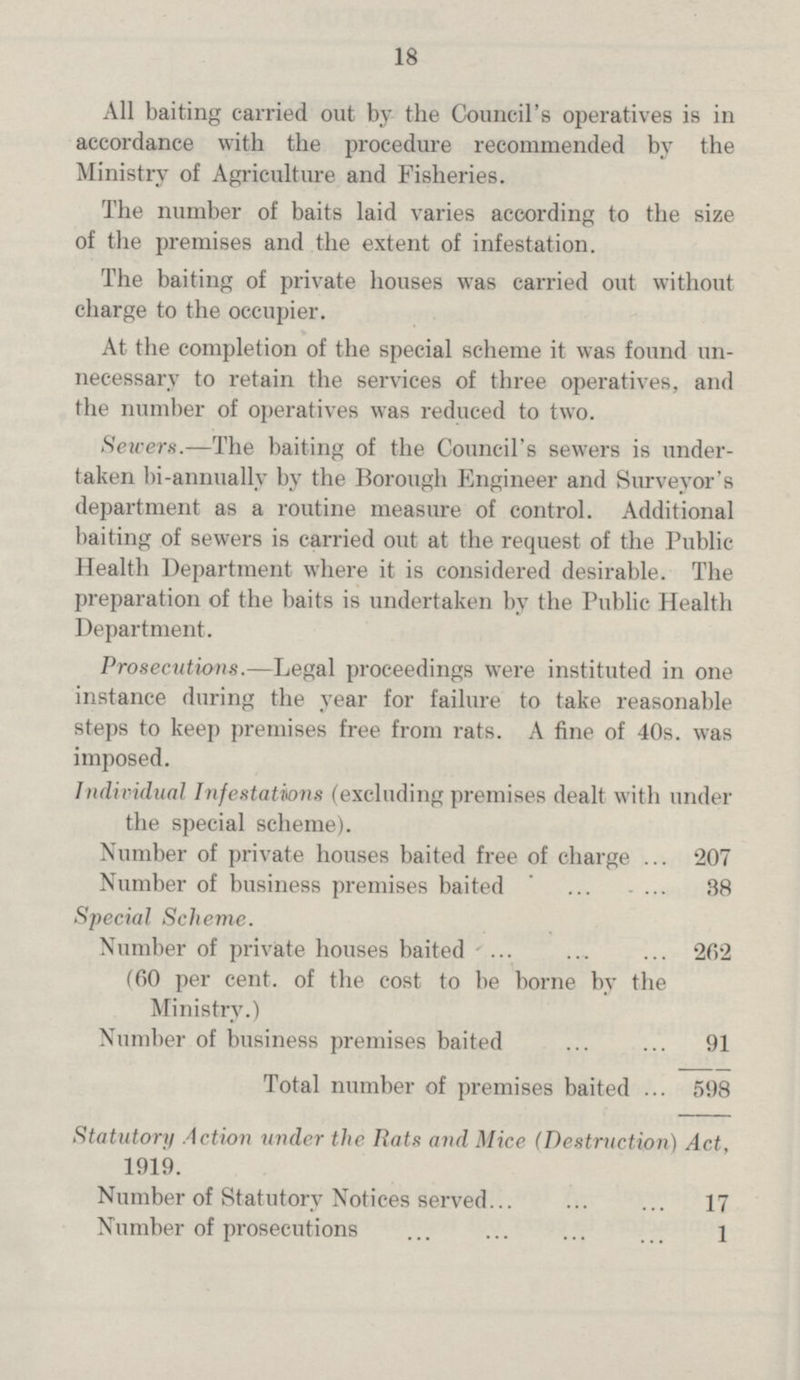 18

All baiting carried out by the Council's operatives is in accordance with the procedure recommended by the Ministry of Agriculture and Fisheries.

The number of baits laid varies according to the size of the premises and the extent of infestation.

The baiting of private houses was carried out without charge to the occupier.

At the completion of the special scheme it was found unnecessary to retain the services of three operatives, and the number of operatives was reduced to two.

Sewers.—The baiting of the Council's sewers is undertaken bi-annually by the Borough Engineer and Surveyor's department as a routine measure of control. Additional baiting of sewers is carried out at the request of the Public Health Department where it is considered desirable. The preparation of the baits is undertaken by the Public Health Department.

Prosecutions.—Legal proceedings were instituted in one instance during the year for failure to take reasonable steps to keep premises free from rats. A fine of 40s. was imposed.

Individual Infestations (excluding premises dealt with under the special scheme).

Number of private houses baited free of charge ... 207

Number of business premises baited ... ... 38

Special Scheme.

Number of private houses baited ... ... ... 262

(60 per cent. of the cost to be borne by the Ministry.)

Number of business premises baited ... ... 91

Total number of premises baited ... 598

Statutory Action under the Rats and Mice (Destruction) Act, 1919.

Number of Statutory Notices served... ... ... 17

Number of prosecutions ... ... ... ... 1